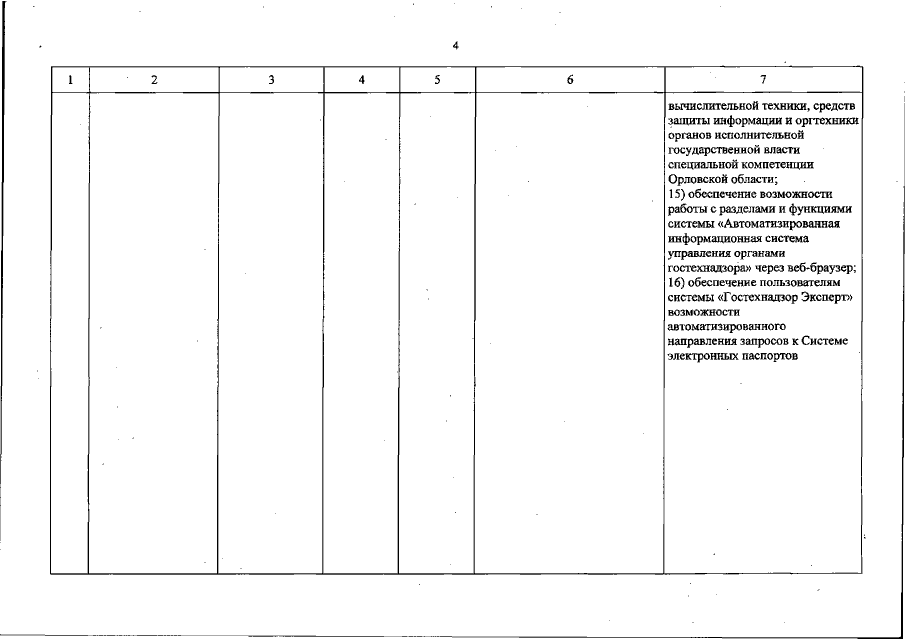 4

| 1 | 2 | 3 | 4 | 5 | 6 | 7 |
|---|---|---|---|---|---|---|
| | | | | | | вычислительной техники, средств защиты информации и оргтехники органов исполнительной государственной власти специальной компетенции Орловской области; 15) обеспечение возможности работы с разделами и функциями системы «Автоматизированная информационная система управления органами гостехнадзора» через веб-браузер; 16) обеспечение пользователям системы «Гостехнадзор Эксперт» возможности автоматизированного направления запросов к Системе электронных паспортов |